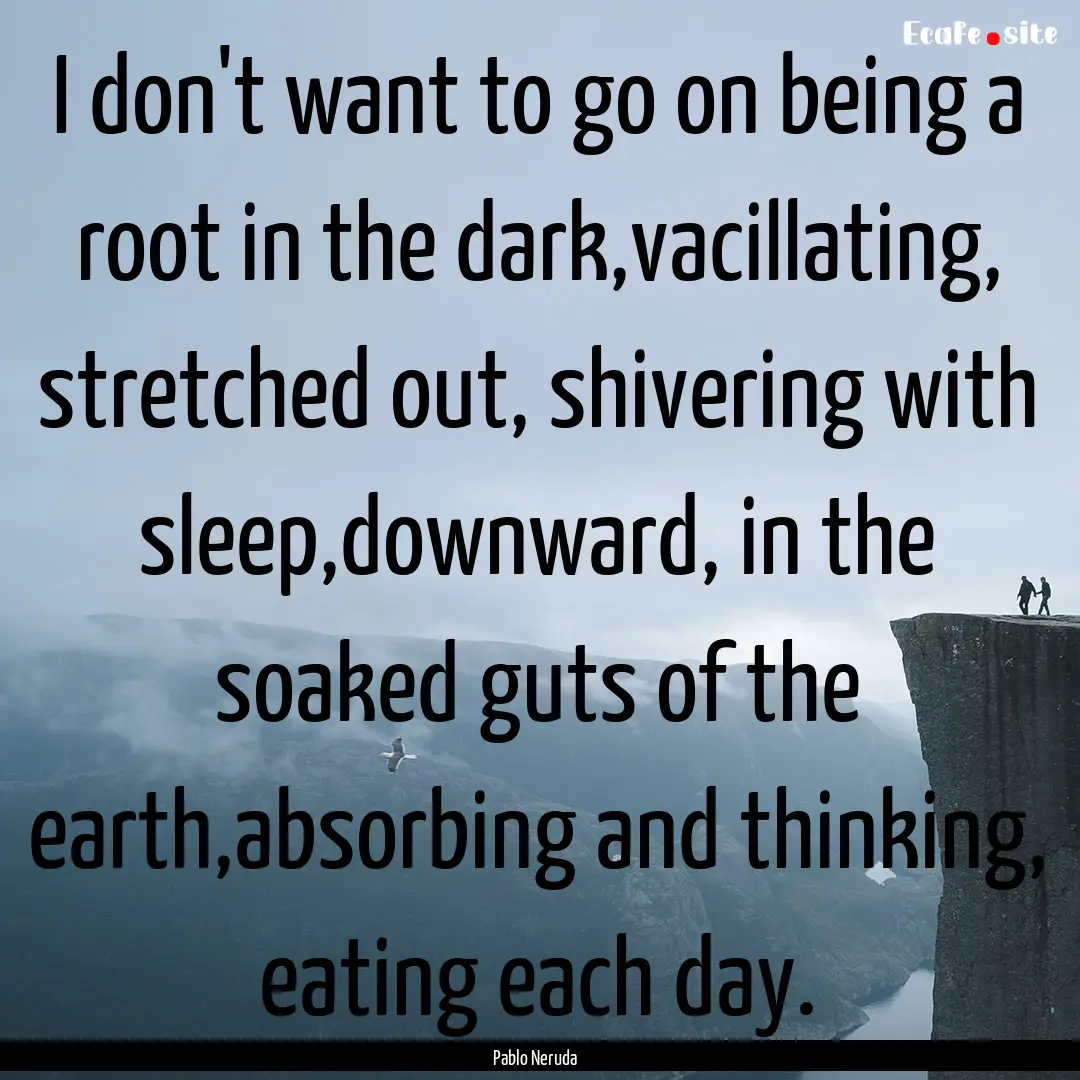 Ecafe.site

I don't want to go on being a root in the dark,vacillating, stretched out, shivering with sleep,downward, in the soaked guts of the earth,absorbing and thinking, eating each day.

Pablo Neruda